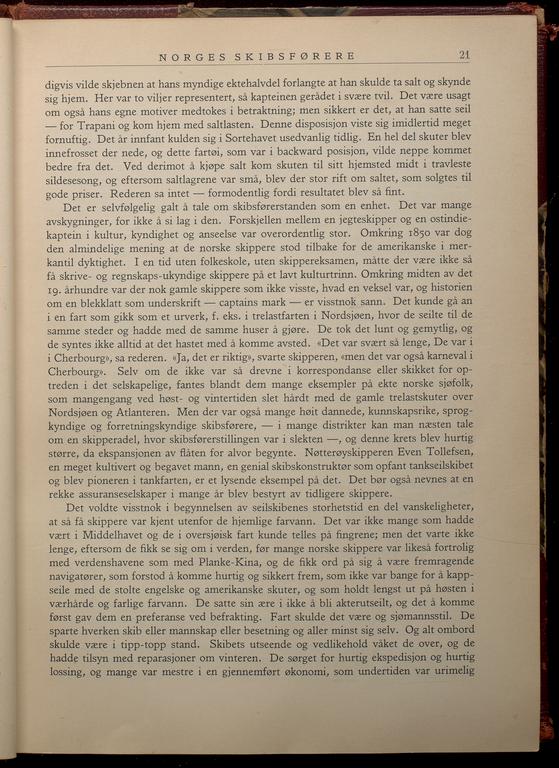 NORGES SKIBSFØRERE 21

digvis vilde skjebnen at hans myndige ektehalvdel forlangte at han skulde ta salt og skynde sig hjem. Her var to viljer representert, så kapteinen gerådet i svære tvil. Det være usagt om også hans egne motiver medtokes i betraktning; men sikkert er det, at han satte seil — for Trapani og kom hjem med saltlasten. Denne disposisjon viste sig imidlertid meget fornuftig. Det år innfant kulden sig i Sortehavet usedvanlig tidlig. En hel del skuter blev innefrosset der nede, og dette fartøi, som var i backward posisjon, vilde neppe kommet bedre fra det. Ved derimot å kjøpe salt kom skuten til sitt hjemsted midt i travleste sildesesong, og eftersom saltlagrene var små, blev der stor rift om saltet, som solgtes til gode priser. Rederen sa intet — formodentlig fordi resultatet blev så fint.

Det er selvfølgelig galt å tale om skibsførerstanden som en enhet. Det var mange avskygninger, for ikke å si lag i den. Forskjellen mellem en jegteskipper og en ostindiekaptein i kultur, kyndighet og anseelse var overordentlig stor. Omkring 1850 var dog den almindelige mening at de norske skippere stod tilbake for de amerikanske i merkantil dyktighet. I en tid uten folkeskole, uten skippereksamen, måtte der være ikke så få skrive- og regnskaps-ukyndige skippere på et lavt kulturtrinn. Omkring midten av det 19. århundre var der nok gamle skippere som ikke visste, hvad en veksel var, og historien om en blekklatt som underskrift — captains mark — er visstnok sann. Det kunde gå an i en fart som gikk som et urverk, f. eks. i trelastfarten i Nordsjøen, hvor de seilte til de samme steder og hadde med de samme huser å gjøre. De tok det lunt og gemytlig, og de syntes ikke alltid at det hastet med å komme avsted. «Det var svært så lenge, De var i i Cherbourg», sa rederen. «Ja, det er riktig», svarte skipperen, «men det var også karneval i Cherbourg». Selv om de ikke var så drevne i korrespondanse eller skikket for optreden i det selskapelige, fantes blandt dem mange eksempler på ekte norske sjøfolk, som mangengang ved høst- og vintertiden slet hårdt med de gamle trelastskuter over Nordsjøen og Atlanteren. Men der var også mange høit dannede, kunnskapsrike, sprogkyndige og forretningskyndige skibsførere, — i mange distrikter kan man næsten tale om en skipperadel, hvor skibsførerstillingen var i slekten —, og denne krets blev hurtig større, da ekspansjonen av flåten for alvor begynte. Nøtterøyskipperen Even Tollefsen, en meget kultivert og begavet mann, en genial skibskonstruktør som opfant tankseilskibet og blev pioneren i tankfarten, er et lysende eksempel på det. Det bør også nevnes at en rekke assuranseselskaper i mange år blev bestyrt av tidligere skippere.

Det voldte visstnok i begynnelsen av seilskibenes storhetstid en del vanskeligheter, at så få skippere var kjent utenfor de hjemlige farvann. Det var ikke mange som hadde vært i Middelhavet og de i oversjøisk fart kunde telles på fingrene; men det varte ikke lenge, eftersom de fikk se sig om i verden, før mange norske skippere var likeså fortrolig med verdenshavene som med Planke-Kina, og de fikk ord på sig å være fremragende navigatører, som forstod å komme hurtig og sikkert frem, som ikke var bange for å kappseile med de stolte engelske og amerikanske skuter, og som holdt lengst ut på høsten i værhårde og farlige farvann. De satte sin ære i ikke å bli akterutseilt, og det å komme først gav dem en preferanse ved befrakting. Fart skulde det være og sjømannsstil. De sparte hverken skib eller mannskap eller besetning og aller minst sig selv. Og alt ombord skulde være i tipp-topp stand. Skibets utseende og vedlikehold våket de over, og de hadde tilsyn med reparasjoner om vinteren. De sørget for hurtig ekspedisjon og hurtig lossing, og mange var mestre i en gjennemført økonomi, som undertiden var urimelig